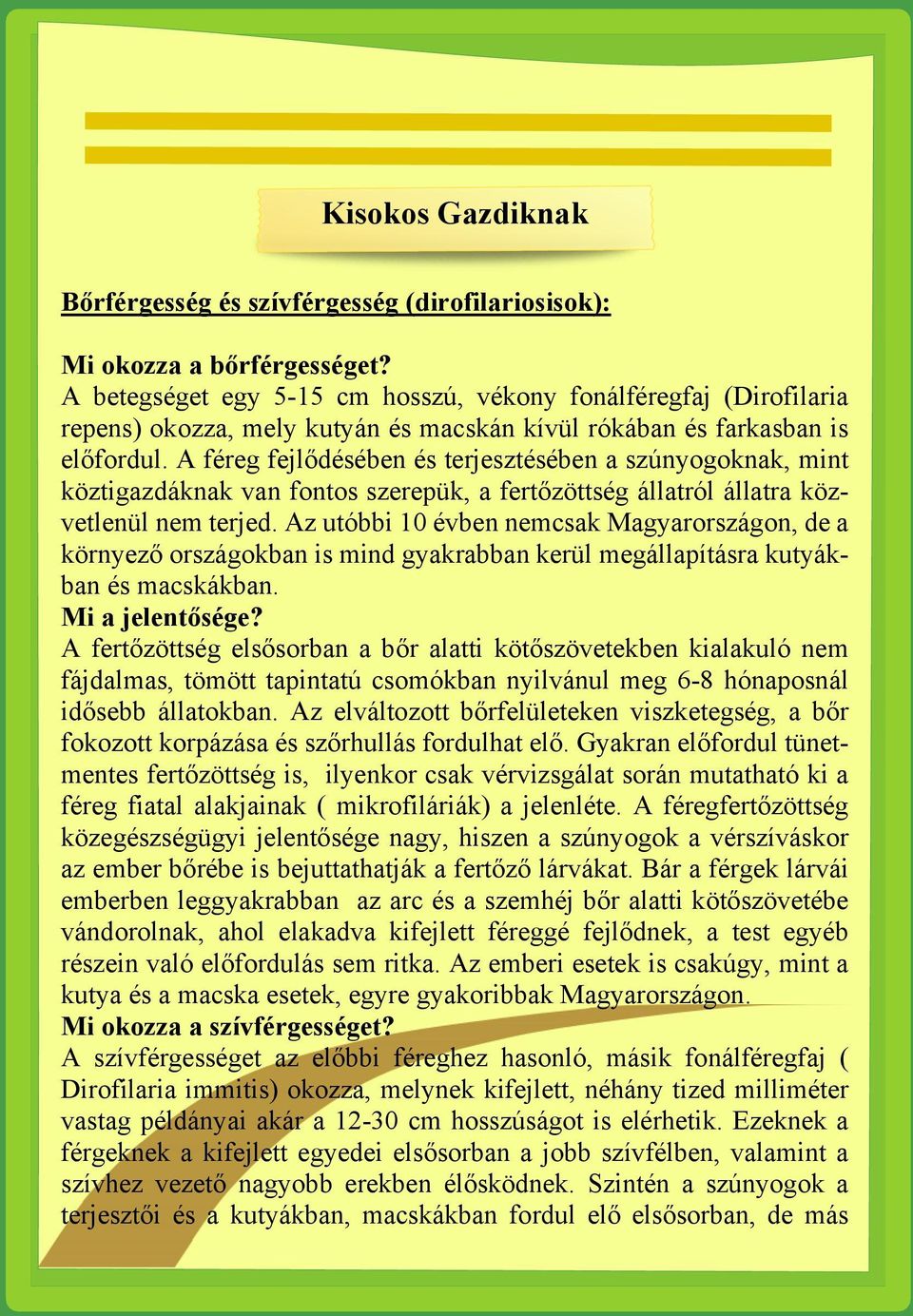 Kisokos Gazdiknak

Bőrférgesség és szívférgesség (dirofilariosisok):

Mi okozza a bőrférgességet?
A betegséget egy 5-15 cm hosszú, vékony fonálféregfaj (Dirofilaria repens) okozza, mely kutyán és macskán kívül rókában és farkasban is előfordul. A féreg fejlődésében és terjesztésében a szúnyogoknak, mint köztigazdáknak van fontos szerepük, a fertőzöttség állatról állatra közvetlenül nem terjed. Az utóbbi 10 évben nemcsak Magyarországon, de a környező országokban is mind gyakrabban kerül megállapításra kutyákban és macskákban.
Mi a jelentősége?
A fertőzöttség elsősorban a bőr alatti kötőszövetekben kialakuló nem fájdalmas, tömött tapintatú csomókban nyilvánul meg 6-8 hónaposnál idősebb állatokban. Az elváltozott bőrfelületeken viszketegség, a bőr fokozott korpázása és szőrhullás fordulhat elő. Gyakran előfordul tünetmentes fertőzöttség is, ilyenkor csak vérvizsgálat során mutatható ki a féreg fiatal alakjainak ( mikrofiláriák) a jelenléte. A féregfertőzöttség közegészségügyi jelentősége nagy, hiszen a szúnyogok a vérszíváskor az ember bőrébe is bejuttathatják a fertőző lárvákat. Bár a férgek lárvái emberben leggyakrabban az arc és a szemhéj bőr alatti kötőszövetébe vándorolnak, ahol elakadva kifejlett féreggé fejlődnek, a test egyéb részein való előfordulás sem ritka. Az emberi esetek is csakúgy, mint a kutya és a macska esetek, egyre gyakoribbak Magyarországon.
Mi okozza a szívférgességet?
A szívférgességet az előbbi féreghez hasonló, másik fonálféregfaj ( Dirofilaria immitis) okozza, melynek kifejlett, néhány tized milliméter vastag példányai akár a 12-30 cm hosszúságot is elérhetik. Ezeknek a férgeknek a kifejlett egyedei elsősorban a jobb szívfélben, valamint a szívhez vezető nagyobb erekben élősködnek. Szintén a szúnyogok a terjesztői és a kutyákban, macskákban fordul elő elsősorban, de más